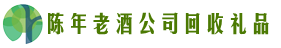 陈年老酒公司回收礼品